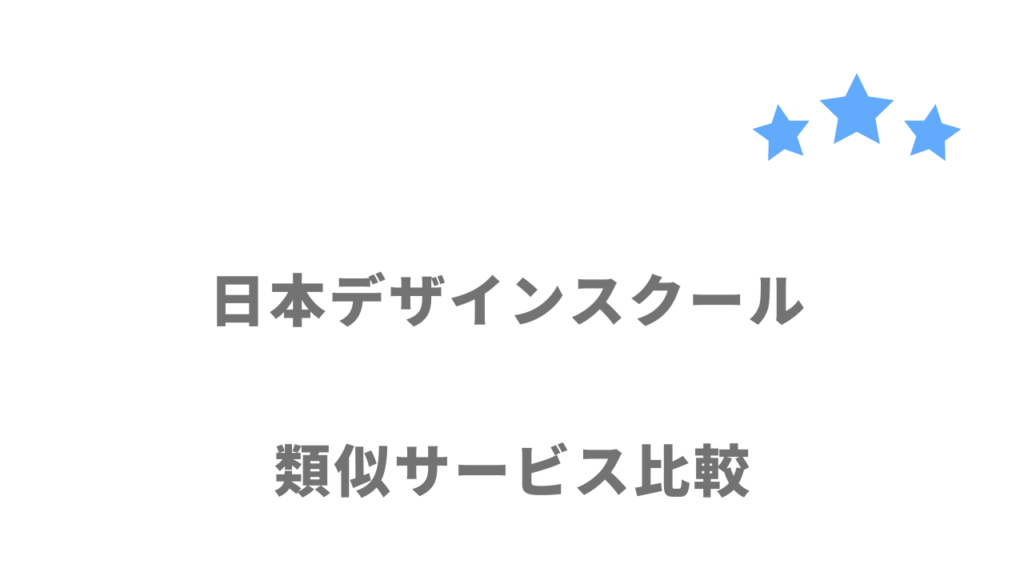 日本デザインスクール

類似サービス比較